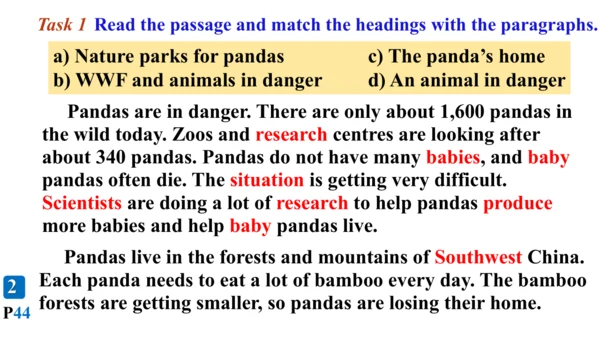 Task 1 Read the passage and match the headings with the paragraphs.

a) Nature parks for pandas
b) WWF and animals in danger
c) The panda's home
d) An animal in danger

Pandas are in danger. There are only about 1,600 pandas in the wild today. Zoos and research centres are looking after about 340 pandas. Pandas do not have many babies, and baby pandas often die. The situation is getting very difficult. Scientists are doing a lot of research to help pandas produce more babies and help baby pandas live.

Pandas live in the forests and mountains of Southwest China. Each panda needs to eat a lot of bamboo every day. The bamboo forests are getting smaller, so pandas are losing their home.

2
P44